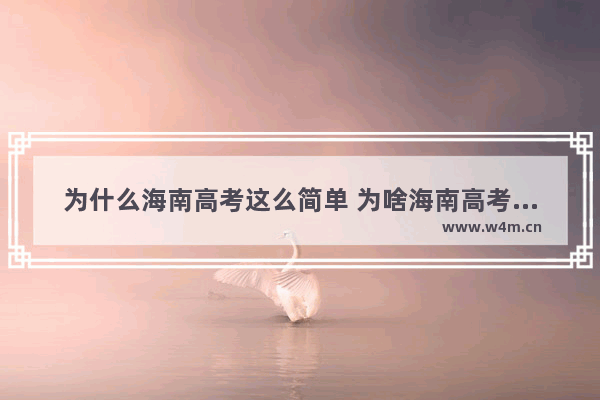 为什么海南高考这么简单 为啥海南高考...

www.w4m.cn